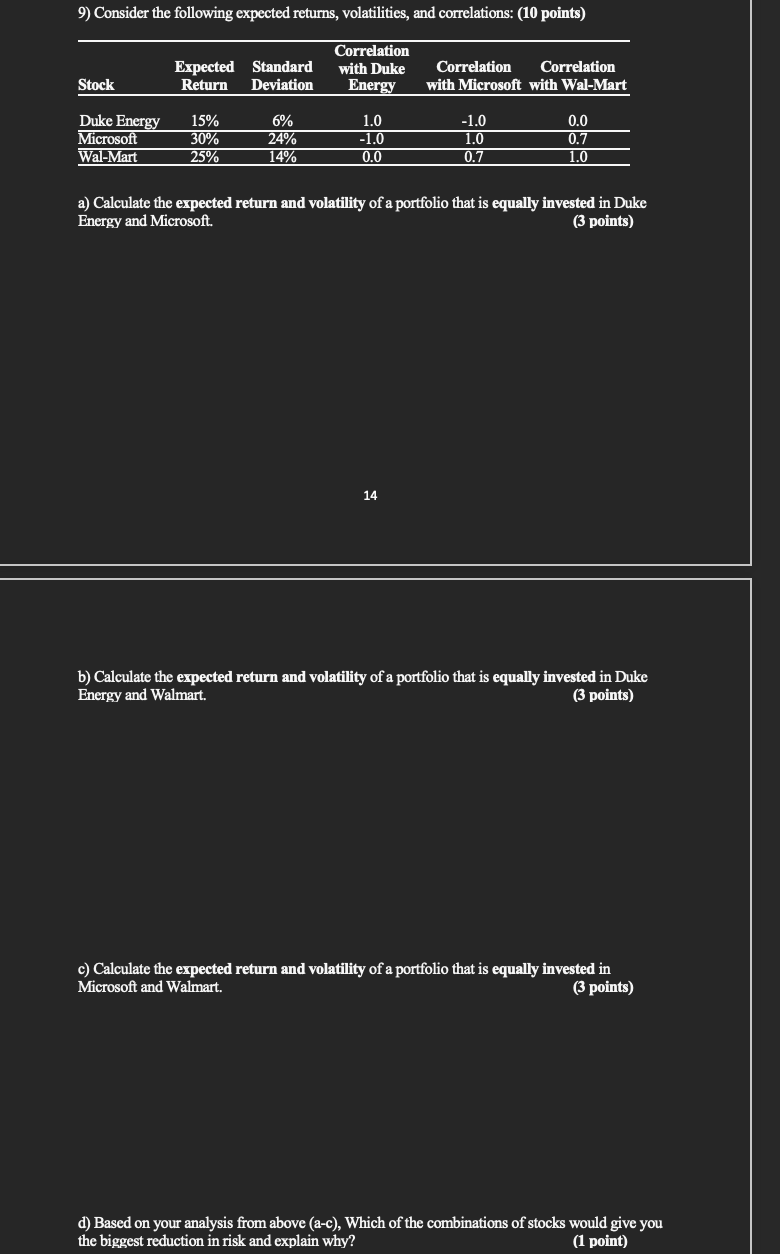 9) Consider the following expected returns, volatilities, and correlations: (10 points)

| Stock | Expected Return | Standard Deviation | Correlation with Duke Energy | Correlation with Microsoft | Correlation with Wal-Mart |
|---|---|---|---|---|---|
| Duke Energy | 15% | 6% | 1.0 | -1.0 | 0.0 |
| Microsoft | 30% | 24% | -1.0 | 1.0 | 0.7 |
| Wal-Mart | 25% | 14% | 0.0 | 0.7 | 1.0 |

a) Calculate the expected return and volatility of a portfolio that is equally invested in Duke Energy and Microsoft. (3 points)

14

b) Calculate the expected return and volatility of a portfolio that is equally invested in Duke Energy and Walmart. (3 points)

c) Calculate the expected return and volatility of a portfolio that is equally invested in Microsoft and Walmart. (3 points)

d) Based on your analysis from above (a-c), Which of the combinations of stocks would give you the biggest reduction in risk and explain why? (1 point)